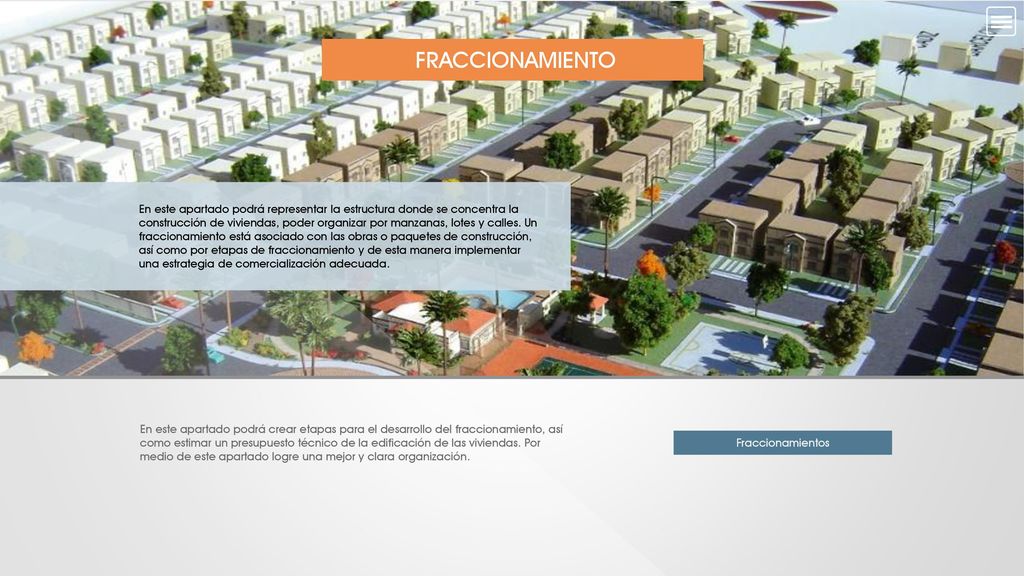 FRACCIONAMIENTO

En este apartado podrá representar la estructura donde se concentra la construcción de viviendas, poder organizar por manzanas, lotes y calles. Un fraccionamiento está asociado con las obras o paquetes de construcción, así como por etapas de fraccionamiento y de esta manera implementar una estrategia de comercialización adecuada.

En este apartado podrá crear etapas para el desarrollo del fraccionamiento, así como estimar un presupuesto técnico de la edificación de las viviendas. Por medio de este apartado logre una mejor y clara organización.

Fraccionamientos